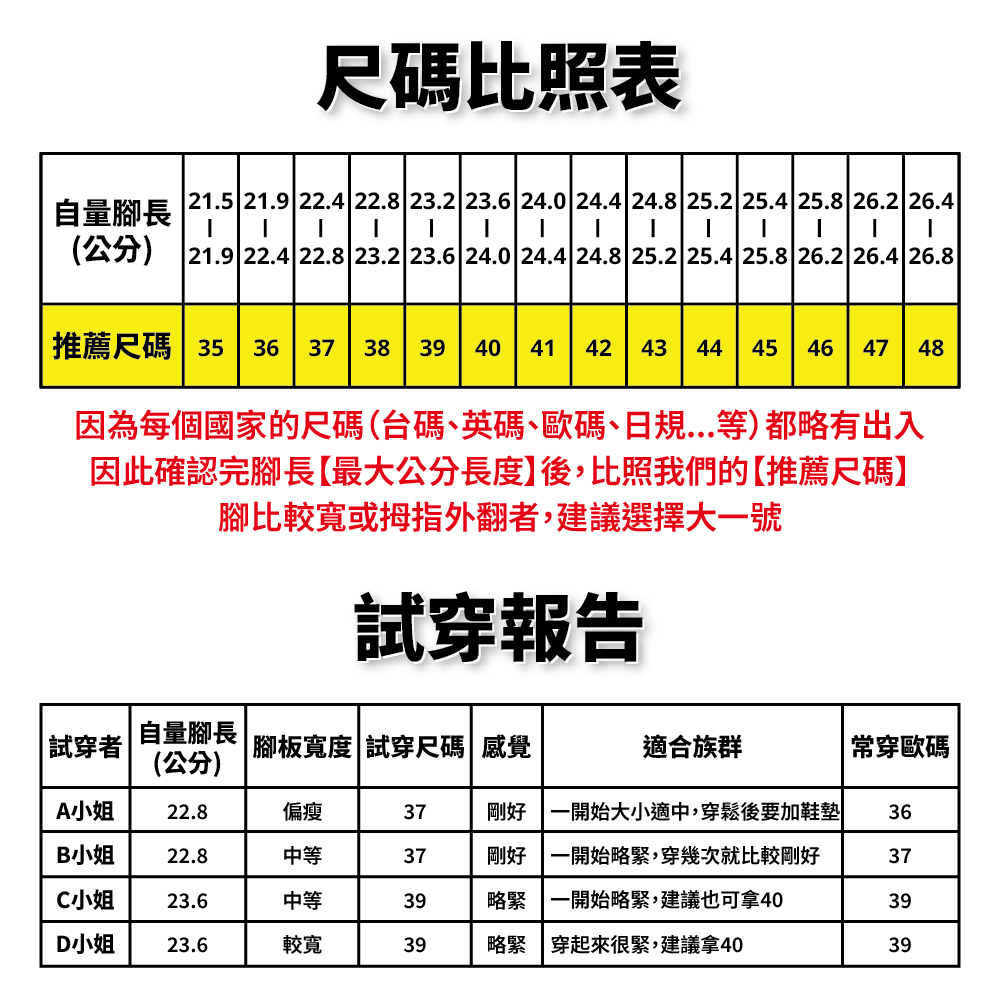 尺碼比照表

| 自量腳長 (公分) | 21.5 \| 21.9 | 21.9 \| 22.4 | 22.4 \| 22.8 | 22.8 \| 23.2 | 23.2 \| 23.6 | 23.6 \| 24.0 | 24.0 \| 24.4 | 24.4 \| 24.8 | 24.8 \| 25.2 | 25.2 \| 25.4 | 25.4 \| 25.8 | 25.8 \| 26.2 | 26.2 \| 26.4 | 26.4 \| 26.8 |
|---|---|---|---|---|---|---|---|---|---|---|---|---|---|---|
| 推薦尺碼 | 35 | 36 | 37 | 38 | 39 | 40 | 41 | 42 | 43 | 44 | 45 | 46 | 47 | 48 |

因為每個國家的尺碼(台碼、英碼、歐碼、日規...等)都略有出入
因此確認完腳長【最大公分長度】後,比照我們的【推薦尺碼】
腳比較寬或拇指外翻者,建議選擇大一號

試穿報告

| 試穿者 | 自量腳長 (公分) | 腳板寬度 | 試穿尺碼 | 感覺 | 適合族群 | 常穿歐碼 |
|---|---|---|---|---|---|---|
| A小姐 | 22.8 | 偏瘦 | 37 | 剛好 | 一開始大小適中,穿鬆後要加鞋墊 | 36 |
| B小姐 | 22.8 | 中等 | 37 | 剛好 | 一開始略緊,穿幾次就比較剛好 | 37 |
| C小姐 | 23.6 | 中等 | 39 | 略緊 | 一開始略緊,建議也可拿40 | 39 |
| D小姐 | 23.6 | 較寬 | 39 | 略緊 | 穿起來很緊,建議拿40 | 39 |